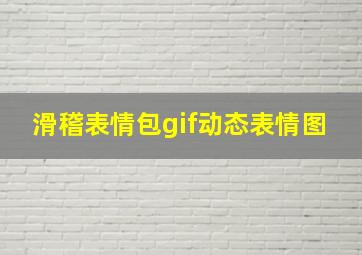 滑稽表情包gif动态表情图